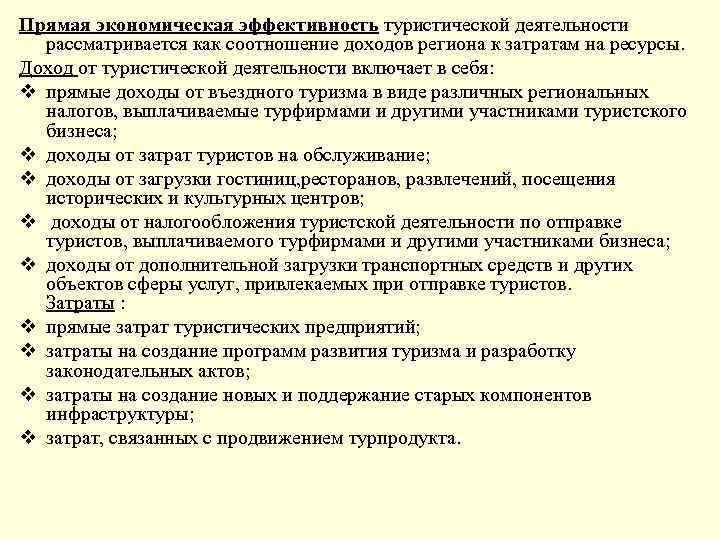 Прямая экономическая эффективность туристической деятельности рассматривается как соотношение доходов региона к затратам на ресурсы.

Доход от туристической деятельности включает в себя:

❖ прямые доходы от въездного туризма в виде различных региональных налогов, выплачиваемые турфирмами и другими участниками туристского бизнеса;

❖ доходы от затрат туристов на обслуживание;

❖ доходы от загрузки гостиниц,ресторанов, развлечений, посещения исторических и культурных центров;

❖ доходы от налогообложения туристской деятельности по отправке туристов, выплачиваемого турфирмами и другими участниками бизнеса;

❖ доходы от дополнительной загрузки транспортных средств и других объектов сферы услуг, привлекаемых при отправке туристов.

Затраты :

❖ прямые затрат туристических предприятий;

❖ затраты на создание программ развития туризма и разработку законодательных актов;

❖ затраты на создание новых и поддержание старых компонентов инфраструктуры;

❖ затрат, связанных с продвижением турпродукта.